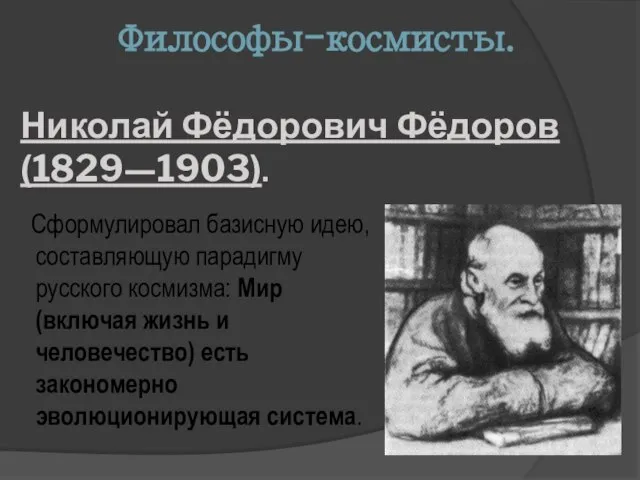 Философы-космисты.

Николай Фёдорович Фёдоров (1829—1903).

Сформулировал базисную идею, составляющую парадигму русского космизма: Мир (включая жизнь и человечество) есть закономерно эволюционирующая система.